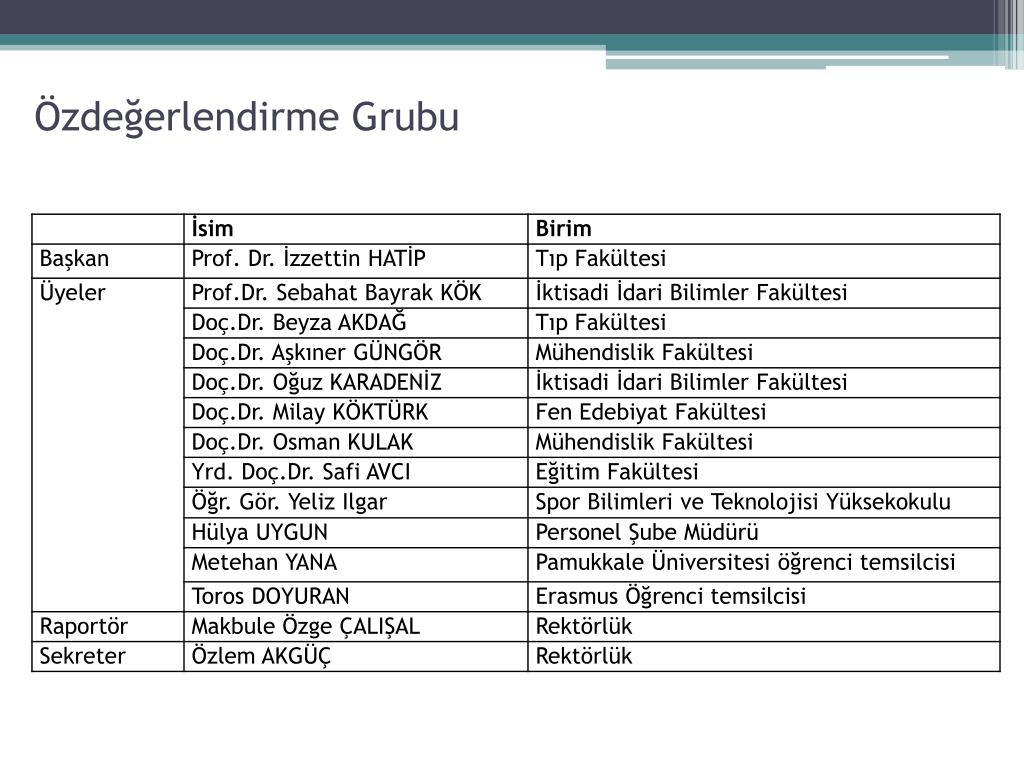 Özdeğerlendirme Grubu

| | İsim | Birim |
|---|---|---|
| Başkan | Prof. Dr. İzzettin HATİP | Tıp Fakültesi |
| Üyeler | Prof.Dr. Sebahat Bayrak KÖK | İktisadi İdari Bilimler Fakültesi |
| | Doç.Dr. Beyza AKDAĞ | Tıp Fakültesi |
| | Doç.Dr. Aşkıner GÜNGÖR | Mühendislik Fakültesi |
| | Doç.Dr. Oğuz KARADENİZ | İktisadi İdari Bilimler Fakültesi |
| | Doç.Dr. Milay KÖKTÜRK | Fen Edebiyat Fakültesi |
| | Doç.Dr. Osman KULAK | Mühendislik Fakültesi |
| | Yrd. Doç.Dr. Safi AVCI | Eğitim Fakültesi |
| | Öğr. Gör. Yeliz Ilgar | Spor Bilimleri ve Teknolojisi Yüksekokulu |
| | Hülya UYGUN | Personel Şube Müdürü |
| | Metehan YANA | Pamukkale Üniversitesi öğrenci temsilcisi |
| | Toros DOYURAN | Erasmus Öğrenci temsilcisi |
| Raportör | Makbule Özge ÇALIŞAL | Rektörlük |
| Sekreter | Özlem AKGÜÇ | Rektörlük |